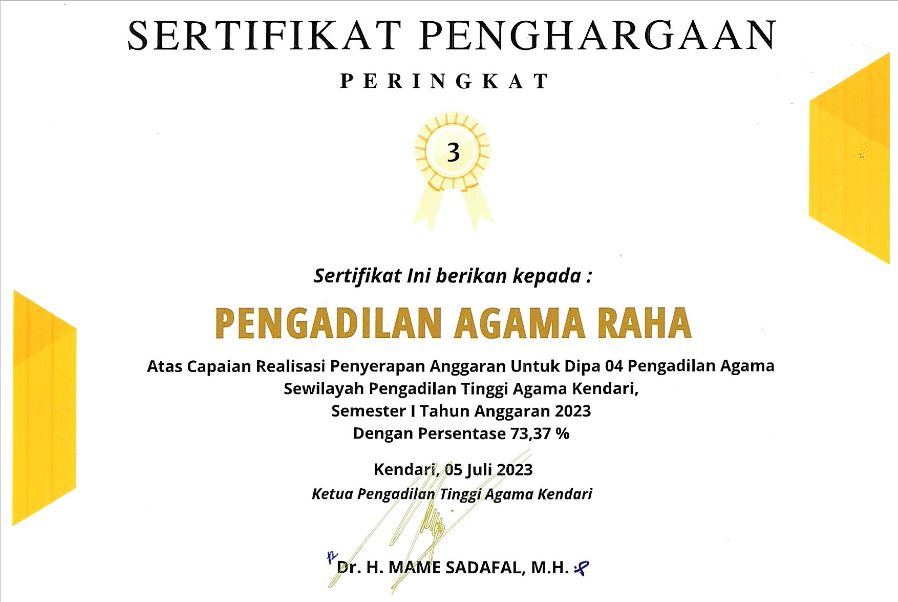 SERTIFIKAT PENGHARGAAN

PERINGKAT

3

Sertifikat Ini berikan kepada :

PENGADILAN AGAMA RAHA

Atas Capaian Realisasi Penyerapan Anggaran Untuk Dipa 04 Pengadilan Agama Sewilayah Pengadilan Tinggi Agama Kendari, Semester I Tahun Anggaran 2023 Dengan Persentase 73,37 %

Kendari, 05 Juli 2023

Ketua Pengadilan Tinggi Agama Kendari

Dr. H. MAME SADAFAL, M.H.